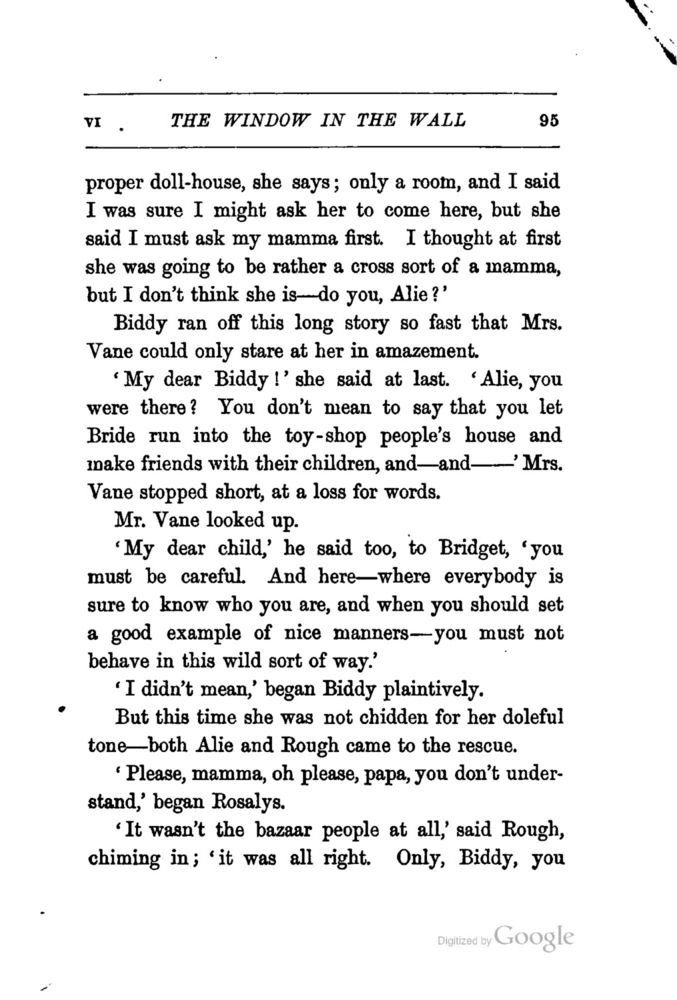 VI THE WINDOW IN THE WALL 95

proper doll-house, she says; only a room, and I said I was sure I might ask her to come here, but she said I must ask my mamma first. I thought at first she was going to be rather a cross sort of a mamma, but I don't think she is—do you, Alie?'

Biddy ran off this long story so fast that Mrs. Vane could only stare at her in amazement.

'My dear Biddy!' she said at last. 'Alie, you were there? You don't mean to say that you let Bride run into the toy-shop people's house and make friends with their children, and—and——' Mrs. Vane stopped short, at a loss for words.

Mr. Vane looked up.

'My dear child,' he said too, to Bridget, 'you must be careful. And here—where everybody is sure to know who you are, and when you should set a good example of nice manners—you must not behave in this wild sort of way.'

'I didn't mean,' began Biddy plaintively.

But this time she was not chidden for her doleful tone—both Alie and Rough came to the rescue.

'Please, mamma, oh please, papa, you don't understand,' began Rosalys.

'It wasn't the bazaar people at all,' said Rough, chiming in; 'it was all right. Only, Biddy, you

Digitized by Google